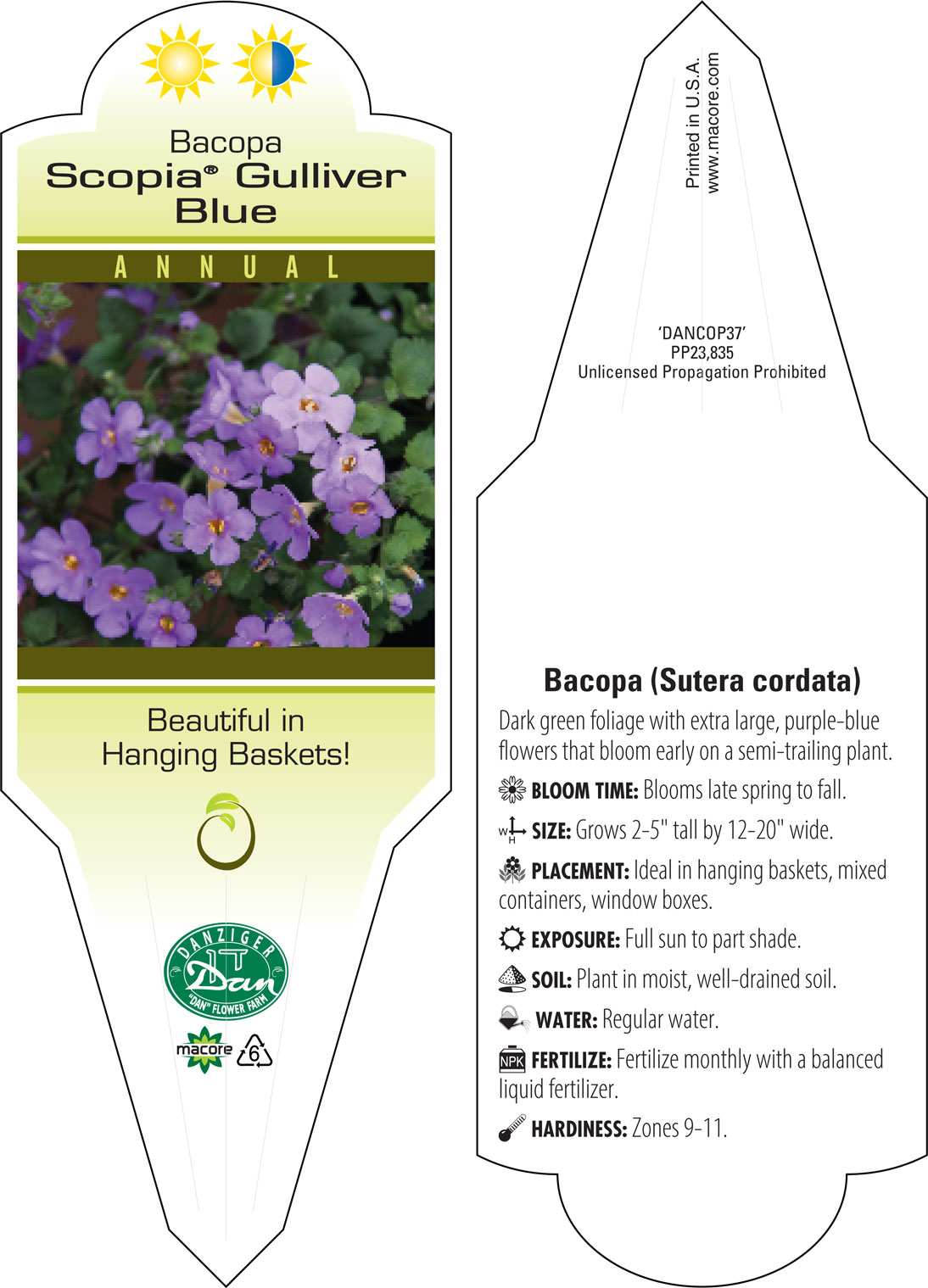 Bacopa
Scopia® Gulliver Blue

ANNUAL

Beautiful in Hanging Baskets!

DANZIGER
Dan
"DAN" FLOWER FARM

macore
6

Printed in U.S.A.
www.macore.com

'DANCOP37'
PP23,835
Unlicensed Propagation Prohibited

Bacopa (Sutera cordata)

Dark green foliage with extra large, purple-blue flowers that bloom early on a semi-trailing plant.

BLOOM TIME: Blooms late spring to fall.

W H SIZE: Grows 2-5" tall by 12-20" wide.

PLACEMENT: Ideal in hanging baskets, mixed containers, window boxes.

EXPOSURE: Full sun to part shade.

SOIL: Plant in moist, well-drained soil.

WATER: Regular water.

NPK FERTILIZE: Fertilize monthly with a balanced liquid fertilizer.

HARDINESS: Zones 9-11.